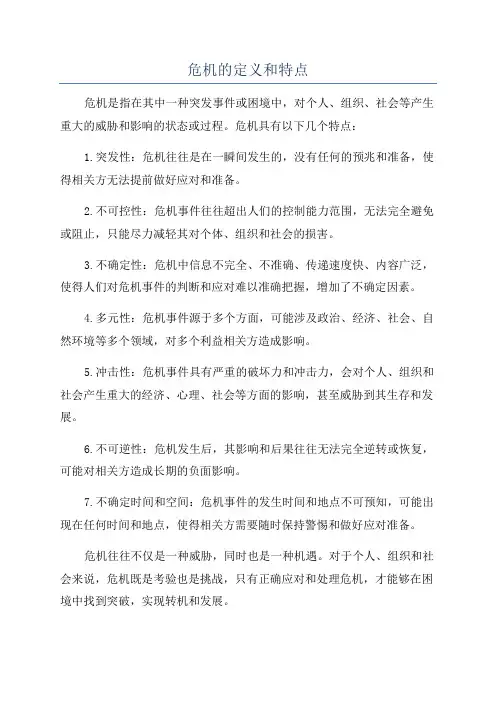 危机的定义和特点

危机是指在其中一种突发事件或困境中，对个人、组织、社会等产生重大的威胁和影响的状态或过程。危机具有以下几个特点：

1.突发性：危机往往是在一瞬间发生的，没有任何的预兆和准备，使得相关方无法提前做好应对和准备。

2.不可控性：危机事件往往超出人们的控制能力范围，无法完全避免或阻止，只能尽力减轻其对个体、组织和社会的损害。

3.不确定性：危机中信息不完全、不准确、传递速度快、内容广泛，使得人们对危机事件的判断和应对难以准确把握，增加了不确定因素。

4.多元性：危机事件源于多个方面，可能涉及政治、经济、社会、自然环境等多个领域，对多个利益相关方造成影响。

5.冲击性：危机事件具有严重的破坏力和冲击力，会对个人、组织和社会产生重大的经济、心理、社会等方面的影响，甚至威胁到其生存和发展。

6.不可逆性：危机发生后，其影响和后果往往无法完全逆转或恢复，可能对相关方造成长期的负面影响。

7.不确定时间和空间：危机事件的发生时间和地点不可预知，可能出现在任何时间和地点，使得相关方需要随时保持警惕和做好应对准备。

危机往往不仅是一种威胁，同时也是一种机遇。对于个人、组织和社会来说，危机既是考验也是挑战，只有正确应对和处理危机，才能够在困境中找到突破，实现转机和发展。